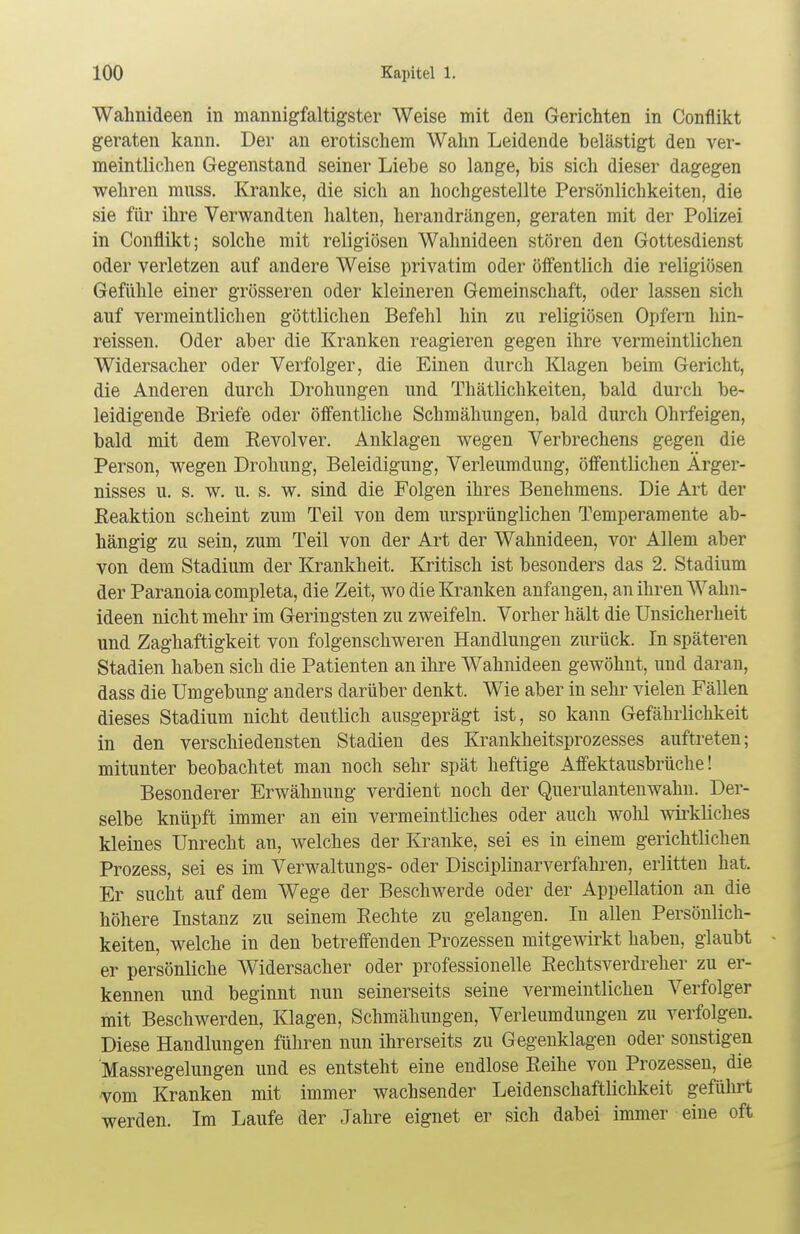 100 Kapitel 1.

Wahnideen in mannigfaltigster Weise mit den Gerichten in Conflikt geraten kann. Der an erotischem Wahn Leidende belästigt den vermeintlichen Gegenstand seiner Liebe so lange, bis sich dieser dagegen wehren muss. Kranke, die sich an hochgestellte Persönlichkeiten, die sie für ihre Verwandten halten, herandrängen, geraten mit der Polizei in Conflikt; solche mit religiösen Wahnideen stören den Gottesdienst oder verletzen auf andere Weise privatim oder öffentlich die religiösen Gefühle einer grösseren oder kleineren Gemeinschaft, oder lassen sich auf vermeintlichen göttlichen Befehl hin zu religiösen Opfern hinreissen. Oder aber die Kranken reagieren gegen ihre vermeintlichen Widersacher oder Verfolger, die Einen durch Klagen beim Gericht, die Anderen durch Drohungen und Thätlichkeiten, bald durch beleidigende Briefe oder öffentliche Schmähungen, bald durch Ohrfeigen, bald mit dem Revolver. Anklagen wegen Verbrechens gegen die Person, wegen Drohung, Beleidigung, Verleumdung, öffentlichen Ärgernisses u. s. w. u. s. w. sind die Folgen ihres Benehmens. Die Art der Reaktion scheint zum Teil von dem ursprünglichen Temperamente abhängig zu sein, zum Teil von der Art der Wahnideen, vor Allem aber von dem Stadium der Krankheit. Kritisch ist besonders das 2. Stadium der Paranoia completa, die Zeit, wo die Kranken anfangen, an ihren Wahnideen nicht mehr im Geringsten zu zweifeln. Vorher hält die Unsicherheit und Zaghaftigkeit von folgenschweren Handlungen zurück. In späteren Stadien haben sich die Patienten an ihre Wahnideen gewöhnt, und daran, dass die Umgebung anders darüber denkt. Wie aber in sehr vielen Fällen dieses Stadium nicht deutlich ausgeprägt ist, so kann Gefährlichkeit in den verschiedensten Stadien des Krankheitsprozesses auftreten; mitunter beobachtet man noch sehr spät heftige Affektausbrüche!

Besonderer Erwähnung verdient noch der Querulantenwahn. Derselbe knüpft immer an ein vermeintliches oder auch wohl wirkliches kleines Unrecht an, welches der Kranke, sei es in einem gerichtlichen Prozess, sei es im Verwaltungs- oder Disciplinarverfahren, erlitten hat. Er sucht auf dem Wege der Beschwerde oder der Appellation an die höhere Instanz zu seinem Rechte zu gelangen. In allen Persönlichkeiten, welche in den betreffenden Prozessen mitgewirkt haben, glaubt er persönliche Widersacher oder professionelle Rechtsverdreher zu erkennen und beginnt nun seinerseits seine vermeintlichen Verfolger mit Beschwerden, Klagen, Schmähungen, Verleumdungen zu verfolgen. Diese Handlungen führen nun ihrerseits zu Gegenklagen oder sonstigen Massregelungen und es entsteht eine endlose Reihe von Prozessen, die vom Kranken mit immer wachsender Leidenschaftlichkeit geführt werden. Im Laufe der Jahre eignet er sich dabei immer eine oft